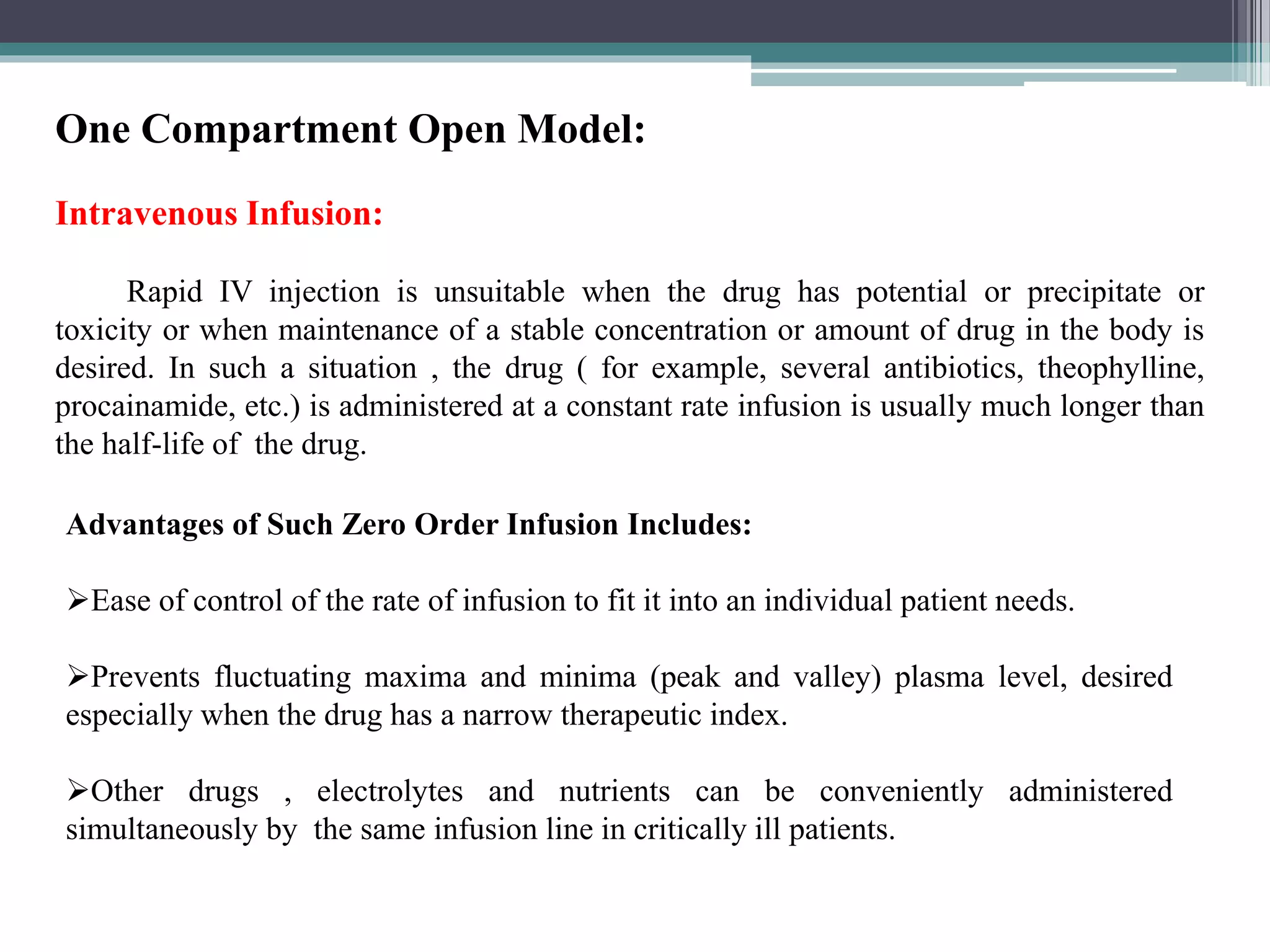 One Compartment Open Model:

Intravenous Infusion:

Rapid IV injection is unsuitable when the drug has potential or precipitate or toxicity or when maintenance of a stable concentration or amount of drug in the body is desired. In such a situation , the drug ( for example, several antibiotics, theophylline, procainamide, etc.) is administered at a constant rate infusion is usually much longer than the half-life of the drug.

Advantages of Such Zero Order Infusion Includes:

➢Ease of control of the rate of infusion to fit it into an individual patient needs.

➢Prevents fluctuating maxima and minima (peak and valley) plasma level, desired especially when the drug has a narrow therapeutic index.

➢Other drugs , electrolytes and nutrients can be conveniently administered simultaneously by the same infusion line in critically ill patients.